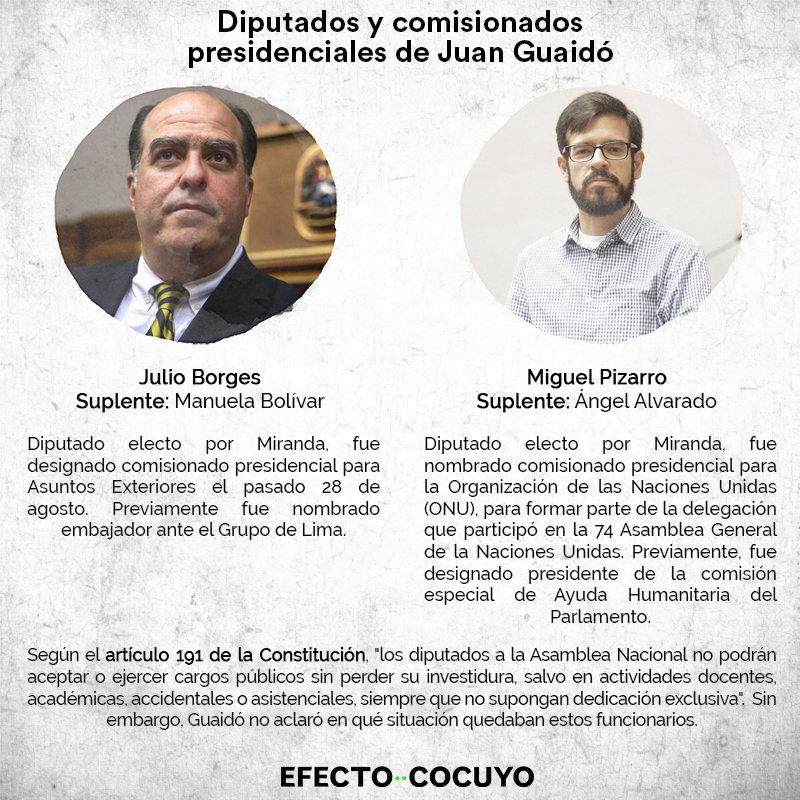 Diputados y comisionados presidenciales de Juan Guaidó

Julio Borges
Suplente: Manuela Bolívar

Diputado electo por Miranda, fue designado comisionado presidencial para Asuntos Exteriores el pasado 28 de agosto. Previamente fue nombrado embajador ante el Grupo de Lima.

Miguel Pizarro
Suplente: Ángel Alvarado

Diputado electo por Miranda, fue nombrado comisionado presidencial para la Organización de las Naciones Unidas (ONU), para formar parte de la delegación que participó en la 74 Asamblea General de la Naciones Unidas. Previamente, fue designado presidente de la comisión especial de Ayuda Humanitaria del Parlamento.

Según el artículo 191 de la Constitución, "los diputados a la Asamblea Nacional no podrán aceptar o ejercer cargos públicos sin perder su investidura, salvo en actividades docentes, académicas, accidentales o asistenciales, siempre que no supongan dedicación exclusiva". Sin embargo, Guaidó no aclaró en qué situación quedaban estos funcionarios.

EFECTO COCUYO